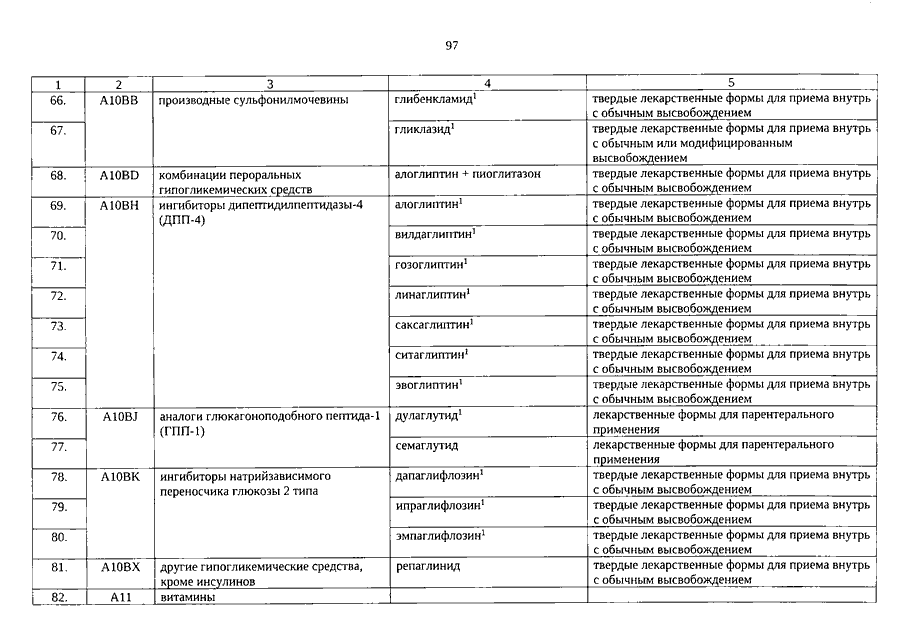 97

| 1 | 2 | 3 | 4 | 5 |
|---|---|---|---|---|
| 66. | A10BB | производные сульфонилмочевины | глибенкламид$^1$ | твердые лекарственные формы для приема внутрь с обычным высвобождением |
| 67. | | | гликлазид$^1$ | твердые лекарственные формы для приема внутрь с обычным или модифицированным высвобождением |
| 68. | A10BD | комбинации пероральных гипогликемических средств | алоглиптин + пиоглитазон | твердые лекарственные формы для приема внутрь с обычным высвобождением |
| 69. | A10BH | ингибиторы дипептидилпептидазы-4 (ДПП-4) | алоглиптин$^1$ | твердые лекарственные формы для приема внутрь с обычным высвобождением |
| 70. | | | вилдаглиптин$^1$ | твердые лекарственные формы для приема внутрь с обычным высвобождением |
| 71. | | | гозоглиптин$^1$ | твердые лекарственные формы для приема внутрь с обычным высвобождением |
| 72. | | | линаглиптин$^1$ | твердые лекарственные формы для приема внутрь с обычным высвобождением |
| 73. | | | саксаглиптин$^1$ | твердые лекарственные формы для приема внутрь с обычным высвобождением |
| 74. | | | ситаглиптин$^1$ | твердые лекарственные формы для приема внутрь с обычным высвобождением |
| 75. | | | эвоглиптин$^1$ | твердые лекарственные формы для приема внутрь с обычным высвобождением |
| 76. | A10BJ | аналоги глюкагоноподобного пептида-1 (ГПП-1) | дулаглутид$^1$ | лекарственные формы для парентерального применения |
| 77. | | | семаглутид | лекарственные формы для парентерального применения |
| 78. | A10BK | ингибиторы натрийзависимого переносчика глюкозы 2 типа | дапаглифлозин$^1$ | твердые лекарственные формы для приема внутрь с обычным высвобождением |
| 79. | | | ипраглифлозин$^1$ | твердые лекарственные формы для приема внутрь с обычным высвобождением |
| 80. | | | эмпаглифлозин$^1$ | твердые лекарственные формы для приема внутрь с обычным высвобождением |
| 81. | A10BX | другие гипогликемические средства, кроме инсулинов | репаглинид | твердые лекарственные формы для приема внутрь с обычным высвобождением |
| 82. | A11 | витамины | | |